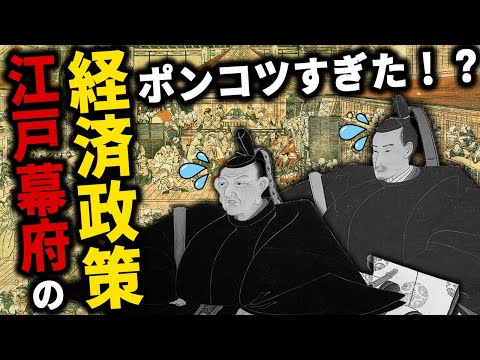 江戸幕府の
経済政策
ポンコツすぎた！？